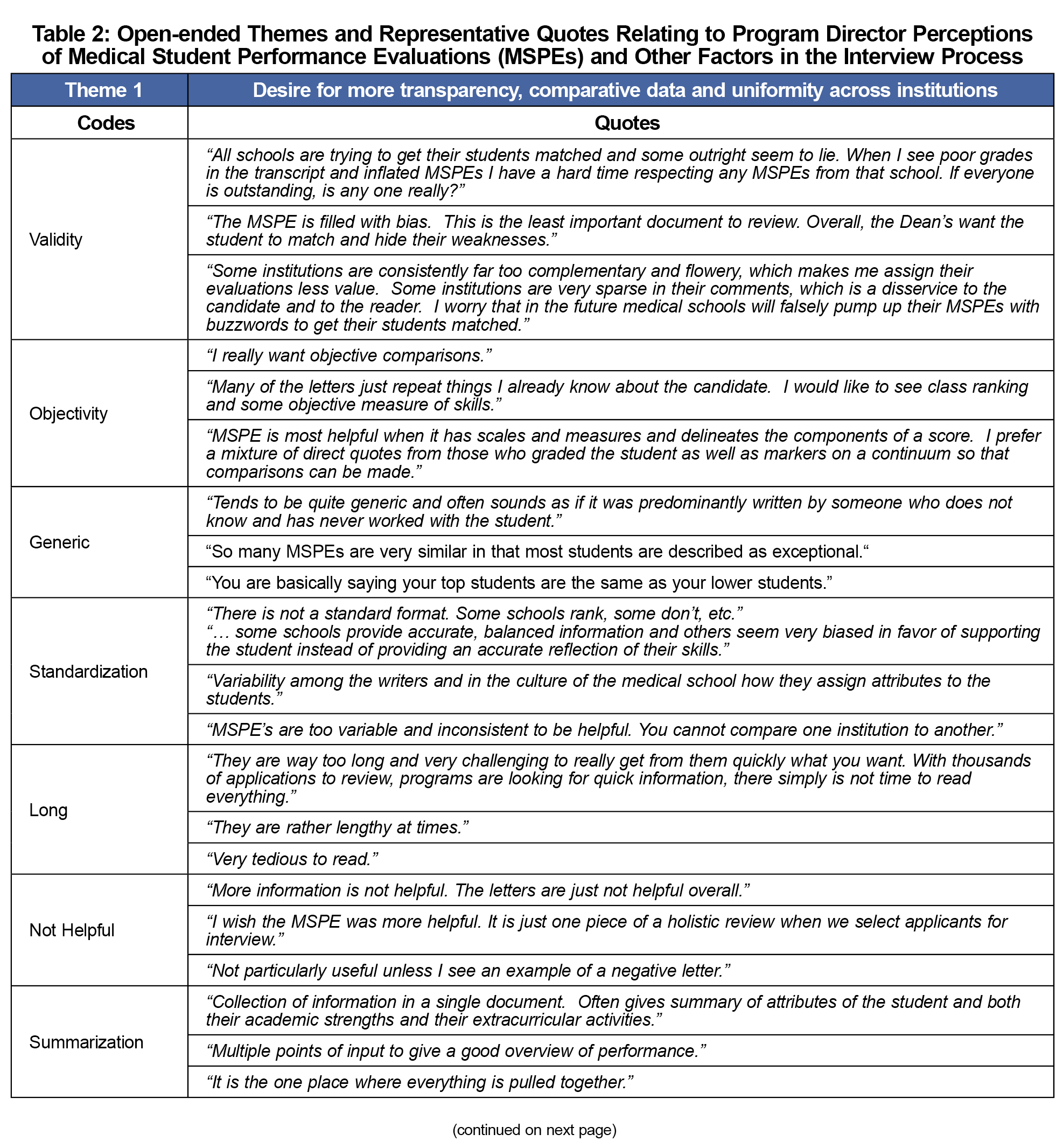 Table 2: Open-ended Themes and Representative Quotes Relating to Program Director Perceptions of Medical Student Performance Evaluations (MSPEs) and Other Factors in the Interview Process

| Theme 1 | Desire for more transparency, comparative data and uniformity across institutions |
|---|---|
| Codes | Quotes |
| Validity | “All schools are trying to get their students matched and some outright seem to lie. When I see poor grades in the transcript and inflated MSPEs I have a hard time respecting any MSPEs from that school. If everyone is outstanding, is any one really?” |
| | “The MSPE is filled with bias. This is the least important document to review. Overall, the Dean’s want the student to match and hide their weaknesses.” |
| | “Some institutions are consistently far too complementary and flowery, which makes me assign their evaluations less value. Some institutions are very sparse in their comments, which is a disservice to the candidate and to the reader. I worry that in the future medical schools will falsely pump up their MSPEs with buzzwords to get their students matched.” |
| Objectivity | “I really want objective comparisons.” |
| | “Many of the letters just repeat things I already know about the candidate. I would like to see class ranking and some objective measure of skills.” |
| | “MSPE is most helpful when it has scales and measures and delineates the components of a score. I prefer a mixture of direct quotes from those who graded the student as well as markers on a continuum so that comparisons can be made.” |
| Generic | “Tends to be quite generic and often sounds as if it was predominantly written by someone who does not know and has never worked with the student.” |
| | “So many MSPEs are very similar in that most students are described as exceptional.“ |
| | “You are basically saying your top students are the same as your lower students.” |
| Standardization | “There is not a standard format. Some schools rank, some don’t, etc.” “… some schools provide accurate, balanced information and others seem very biased in favor of supporting the student instead of providing an accurate reflection of their skills.” |
| | “Variability among the writers and in the culture of the medical school how they assign attributes to the students.” |
| | “MSPE’s are too variable and inconsistent to be helpful. You cannot compare one institution to another.” |
| Long | “They are way too long and very challenging to really get from them quickly what you want. With thousands of applications to review, programs are looking for quick information, there simply is not time to read everything.” |
| | “They are rather lengthy at times.” |
| | “Very tedious to read.” |
| Not Helpful | “More information is not helpful. The letters are just not helpful overall.” |
| | “I wish the MSPE was more helpful. It is just one piece of a holistic review when we select applicants for interview.” |
| | “Not particularly useful unless I see an example of a negative letter.” |
| Summarization | “Collection of information in a single document. Often gives summary of attributes of the student and both their academic strengths and their extracurricular activities.” |
| | “Multiple points of input to give a good overview of performance.” |
| | “It is the one place where everything is pulled together.” |

(continued on next page)